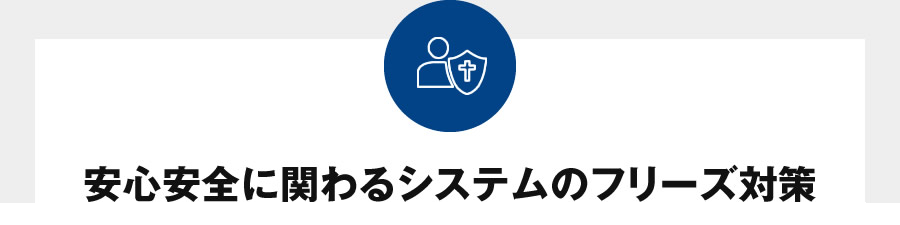 安心安全に関わるシステムのフリーズ対策